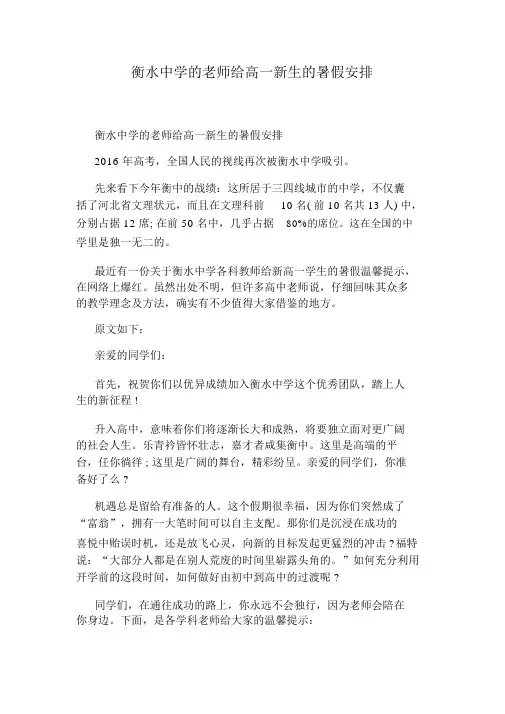 衡水中学的老师给高一新生的暑假安排

衡水中学的老师给高一新生的暑假安排

2016 年高考，全国人民的视线再次被衡水中学吸引。

先来看下今年衡中的战绩：这所居于三四线城市的中学，不仅囊括了河北省文理状元，而且在文理科前 10 名( 前 10 名共 13 人) 中，分别占据 12 席; 在前 50 名中，几乎占据 80%的席位。这在全国的中学里是独一无二的。

最近有一份关于衡水中学各科教师给新高一学生的暑假温馨提示，在网络上爆红。虽然出处不明，但许多高中老师说，仔细回味其众多的教学理念及方法，确实有不少值得大家借鉴的地方。

原文如下：

亲爱的同学们：

首先，祝贺你们以优异成绩加入衡水中学这个优秀团队，踏上人生的新征程！

升入高中，意味着你们将逐渐长大和成熟，将要独立面对更广阔的社会人生。乐青衿皆怀壮志，嘉才者咸集衡中。这里是高端的平台，任你徜徉；这里是广阔的舞台，精彩纷呈。亲爱的同学们，你准备好了么？

机遇总是留给有准备的人。这个假期很幸福，因为你们突然成了“富翁”，拥有一大笔时间可以自主支配。那你们是沉浸在成功的喜悦中贻误时机，还是放飞心灵，向新的目标发起更猛烈的冲击？福特说：“大部分人都是在别人荒废的时间里崭露头角的。”如何充分利用开学前的这段时间，如何做好由初中到高中的过渡呢？

同学们，在通往成功的路上，你永远不会独行，因为老师会陪在你身边。下面，是各学科老师给大家的温馨提示：